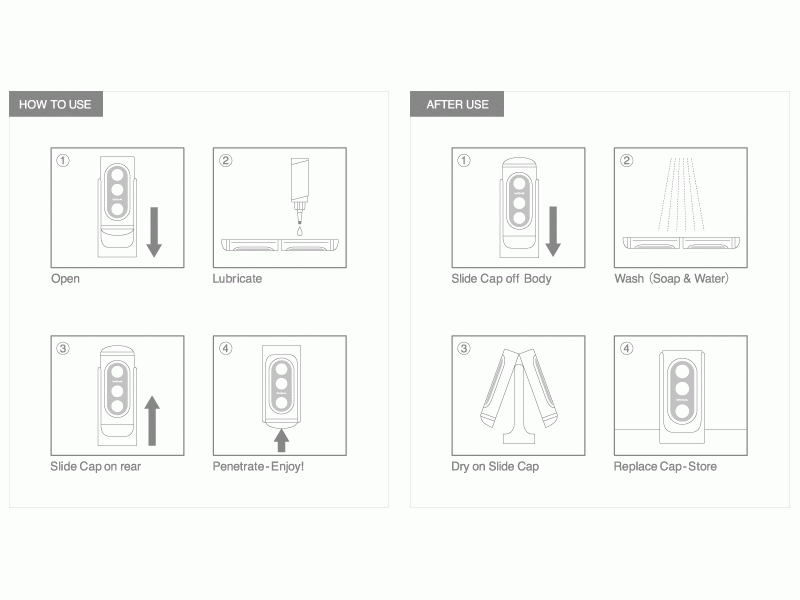 HOW TO USE

①
Open

②
Lubricate

③
Slide Cap on rear

④
Penetrate - Enjoy!

AFTER USE

①
Slide Cap off Body

②
Wash (Soap & Water)

③
Dry on Slide Cap

④
Replace Cap - Store